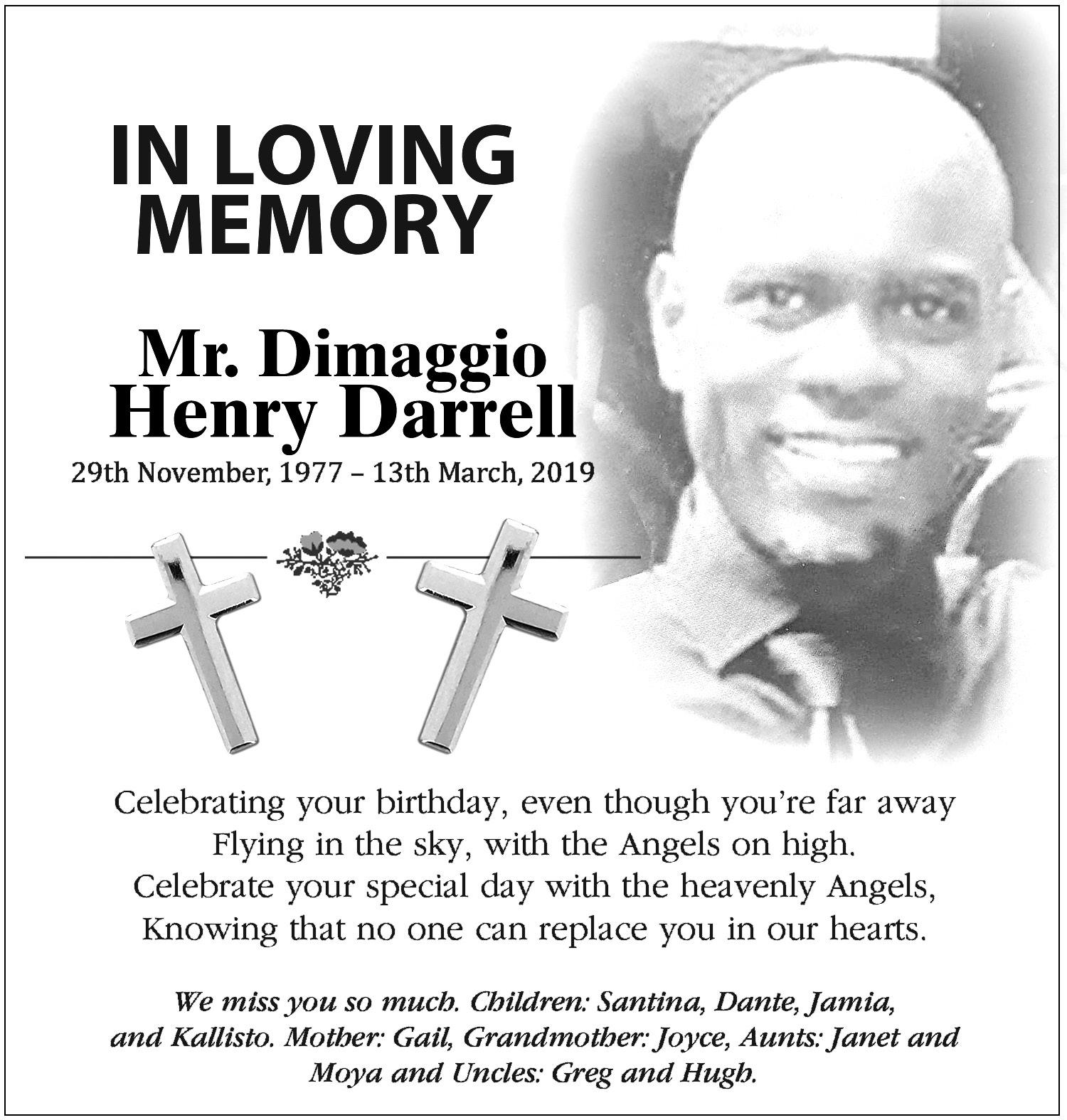 IN LOVING MEMORY

Mr. Dimaggio Henry Darrell

29th November, 1977 – 13th March, 2019

Celebrating your birthday, even though you're far away
Flying in the sky, with the Angels on high.
Celebrate your special day with the heavenly Angels,
Knowing that no one can replace you in our hearts.

We miss you so much. Children: Santina, Dante, Jamia, and Kallisto. Mother: Gail, Grandmother: Joyce, Aunts: Janet and Moya and Uncles: Greg and Hugh.